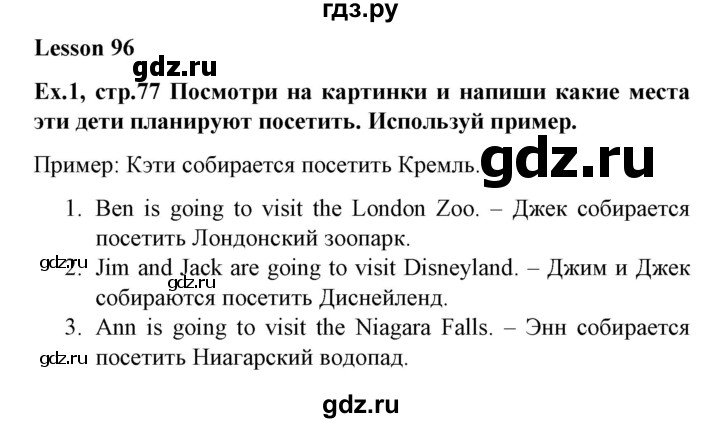 гдз.ру

Lesson 96

gdz.ru

Ex.1, стр.77 Посмотри на картинки и напиши какие места эти дети планируют посетить. Используй пример.

Пример: Кэти собирается посетить Кремль.

gdz.ru

1. Ben is going to visit the London Zoo. – Джек собирается посетить Лондонский зоопарк.

gdz.ru

2. Jim and Jack are going to visit Disneyland. – Джим и Джек собираются посетить Диснейленд.

gdz.ru

3. Ann is going to visit the Niagara Falls. – Энн собирается посетить Ниагарский водопад.

gdz.ru

gdz.ru